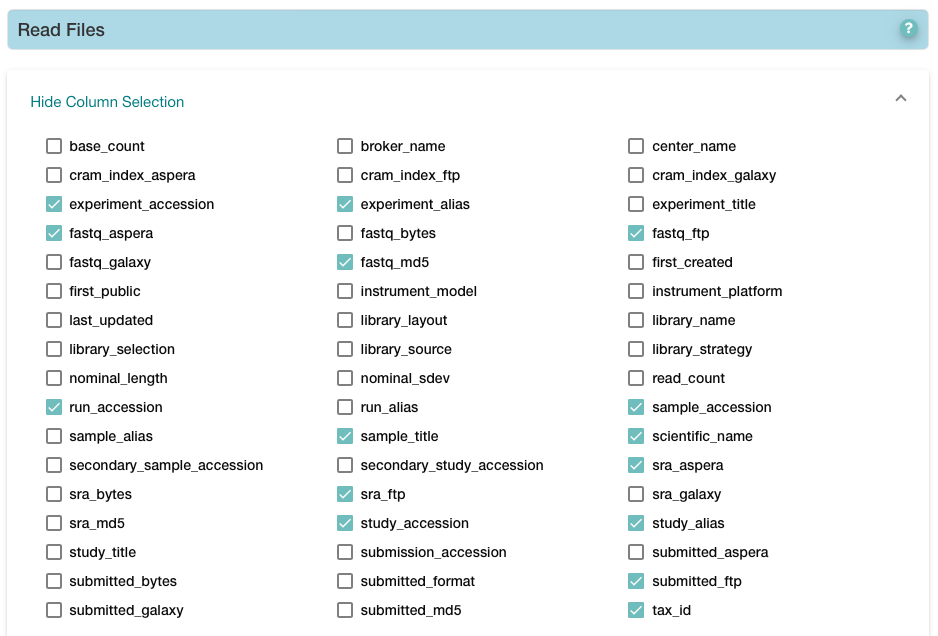 Read Files

?

Hide Column Selection

base_count
cram_index_aspera
experiment_accession
fastq_aspera
fastq_galaxy
first_public
last_updated
library_selection
nominal_length
run_accession
sample_alias
secondary_sample_accession
sra_bytes
sra_md5
study_title
submitted_bytes
submitted_galaxy

broker_name
cram_index_ftp
experiment_alias
fastq_bytes
fastq_md5
instrument_model
library_layout
library_source
nominal_sdev
run_alias
sample_title
secondary_study_accession
sra_ftp
study_accession
submission_accession
submitted_format
submitted_md5

center_name
cram_index_galaxy
experiment_title
fastq_ftp
first_created
instrument_platform
library_name
library_strategy
read_count
sample_accession
scientific_name
sra_aspera
sra_galaxy
study_alias
submitted_aspera
submitted_ftp
tax_id